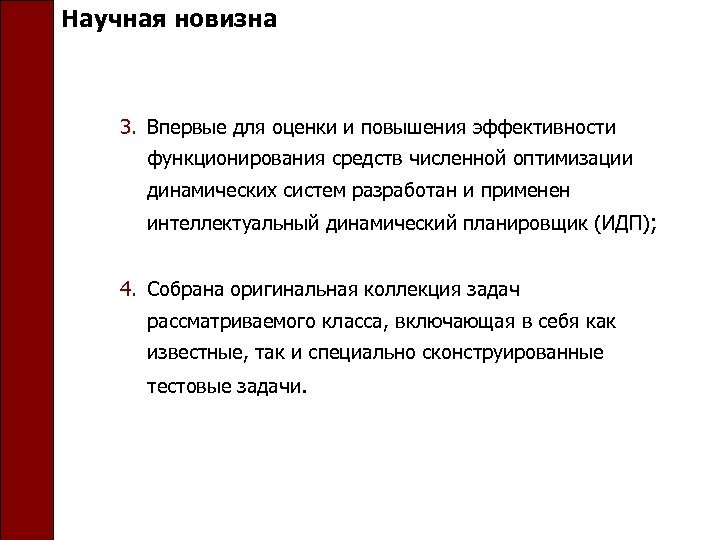 Научная новизна

3. Впервые для оценки и повышения эффективности функционирования средств численной оптимизации динамических систем разработан и применен интеллектуальный динамический планировщик (ИДП);

4. Собрана оригинальная коллекция задач рассматриваемого класса, включающая в себя как известные, так и специально сконструированные тестовые задачи.